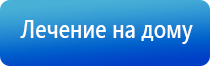 Лечение на дому